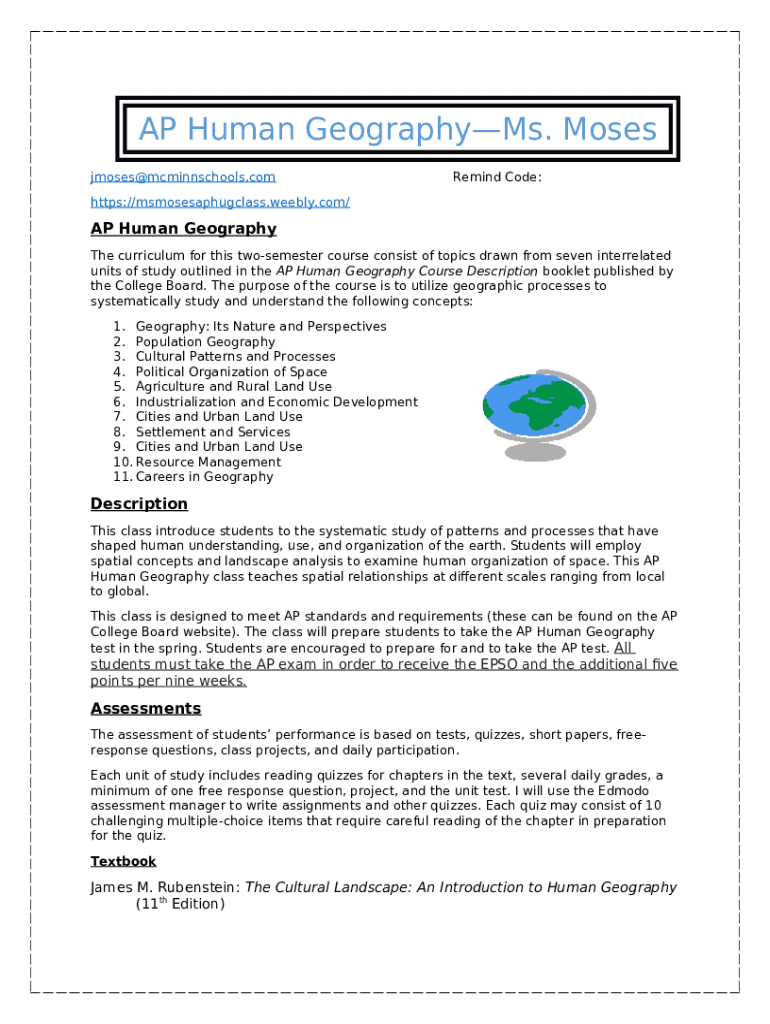 AP Human Geography—Ms. Moses

jmoses@mcminnschools.com

Remind Code:

https://msmosesaphugclass.weebly.com/

AP Human Geography

The curriculum for this two-semester course consist of topics drawn from seven interrelated units of study outlined in the AP Human Geography Course Description booklet published by the College Board. The purpose of the course is to utilize geographic processes to systematically study and understand the following concepts:

1. Geography: Its Nature and Perspectives
2. Population Geography
3. Cultural Patterns and Processes
4. Political Organization of Space
5. Agriculture and Rural Land Use
6. Industrialization and Economic Development
7. Cities and Urban Land Use
8. Settlement and Services
9. Cities and Urban Land Use
10. Resource Management
11. Careers in Geography

Description

This class introduce students to the systematic study of patterns and processes that have shaped human understanding, use, and organization of the earth. Students will employ spatial concepts and landscape analysis to examine human organization of space. This AP Human Geography class teaches spatial relationships at different scales ranging from local to global.

This class is designed to meet AP standards and requirements (these can be found on the AP College Board website). The class will prepare students to take the AP Human Geography test in the spring. Students are encouraged to prepare for and to take the AP test. All students must take the AP exam in order to receive the EPSO and the additional five points per nine weeks.

Assessments

The assessment of students' performance is based on tests, quizzes, short papers, free-response questions, class projects, and daily participation.

Each unit of study includes reading quizzes for chapters in the text, several daily grades, a minimum of one free response question, project, and the unit test. I will use the Edmodo assessment manager to write assignments and other quizzes. Each quiz may consist of 10 challenging multiple-choice items that require careful reading of the chapter in preparation for the quiz.

Textbook

James M. Rubenstein: The Cultural Landscape: An Introduction to Human Geography (11$^{th}$ Edition)